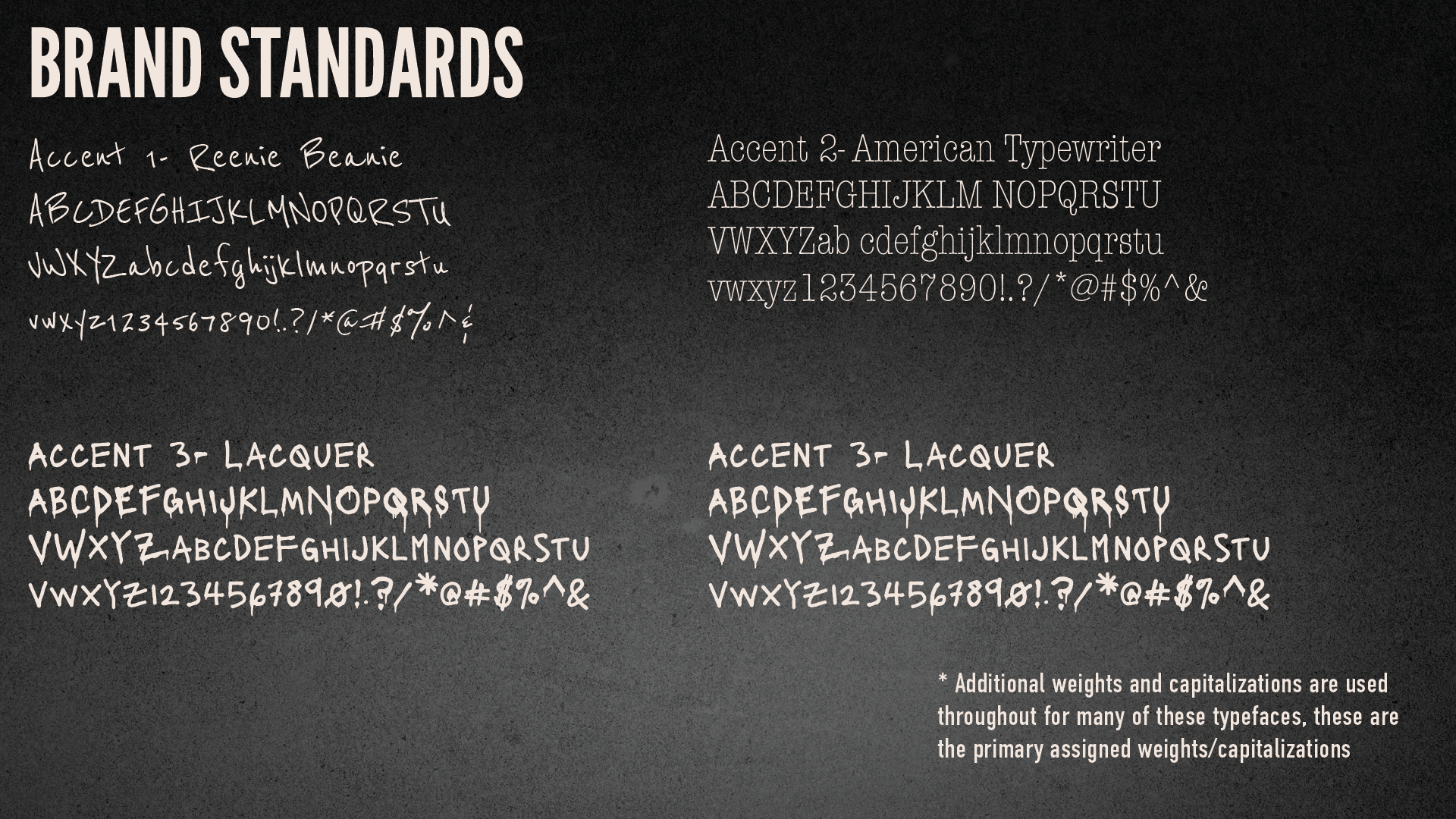 BRAND STANDARDS

Accent 1- Reenie Beanie
ABCDEFGHIJKLMNOPQRSTU
VWXYZabcdefghijklmnopqrstu
vwxyz1234567890!.?/*@#$%^&

Accent 2- American Typewriter
ABCDEFGHIJKLM NOPQRSTU
VWXYZab cdefghijklmnopqrstu
vwxyz1234567890!.?/*@#$%^&

ACCENT 3- LACQUER
ABCDEFGHIJKLMNOPQRSTU
VWXYZABCDEFGHIJKLMNOPQRSTU
VWXYZ1234567890!.?/*@#$%^&

ACCENT 3- LACQUER
ABCDEFGHIJKLMNOPQRSTU
VWXYZABCDEFGHIJKLMNOPQRSTU
VWXYZ1234567890!.?/*@#$%^&

* Additional weights and capitalizations are used throughout for many of these typefaces, these are the primary assigned weights/capitalizations